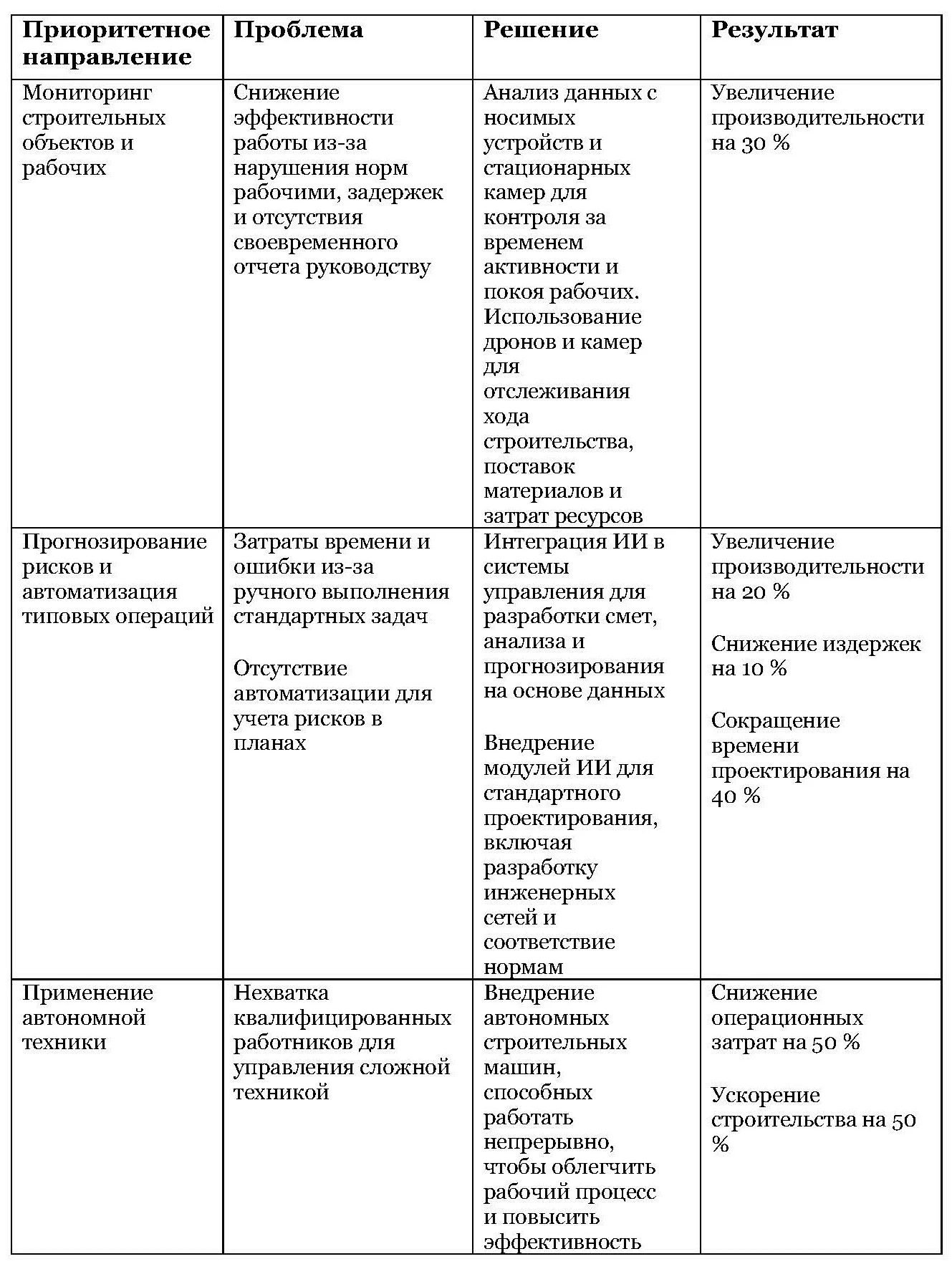 | Приоритетное направление | Проблема | Решение | Результат |
|---|---|---|---|
| Мониторинг строительных объектов и рабочих | Снижение эффективности работы из-за нарушения норм рабочими, задержек и отсутствия своевременного отчета руководству | Анализ данных с носимых устройств и стационарных камер для контроля за временем активности и покоя рабочих. Использование дронов и камер для отслеживания хода строительства, поставок материалов и затрат ресурсов | Увеличение производительности на 30 % |
| Прогнозирование рисков и автоматизация типовых операций | Затраты времени и ошибки из-за ручного выполнения стандартных задач<br><br>Отсутствие автоматизации для учета рисков в планах | Интеграция ИИ в системы управления для разработки смет, анализа и прогнозирования на основе данных<br><br>Внедрение модулей ИИ для стандартного проектирования, включая разработку инженерных сетей и соответствие нормам | Увеличение производительности на 20 %<br><br>Снижение издержек на 10 %<br><br>Сокращение времени проектирования на 40 % |
| Применение автономной техники | Нехватка квалифицированных работников для управления сложной техникой | Внедрение автономных строительных машин, способных работать непрерывно, чтобы облегчить рабочий процесс и повысить эффективность | Снижение операционных затрат на 50 %<br><br>Ускорение строительства на 50 % |